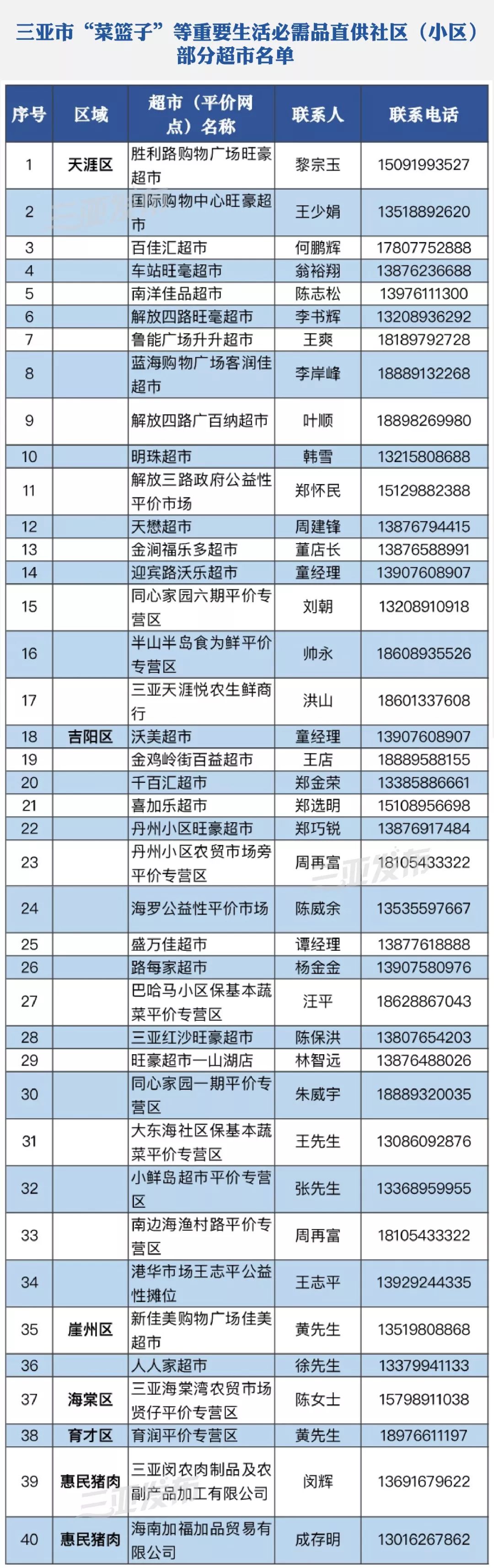 三亚市“菜篮子”等重要生活必需品直供社区（小区）部分超市名单

| 序号 | 区域 | 超市（平价网点）名称 | 联系人 | 联系电话 |
|---|---|---|---|---|
| 1 | 天涯区 | 胜利路购物广场旺豪超市 | 黎宗玉 | 15091993527 |
| 2 | | 国际购物中心旺豪超市 | 王少娟 | 13518892620 |
| 3 | | 百佳汇超市 | 何鹏辉 | 17807752888 |
| 4 | | 车站旺毫超市 | 翁裕翔 | 13876236688 |
| 5 | | 南洋佳品超市 | 陈志松 | 13976111300 |
| 6 | | 解放四路旺毫超市 | 李书辉 | 13208936292 |
| 7 | | 鲁能广场升升超市 | 王爽 | 18189792728 |
| 8 | | 蓝海购物广场客润佳超市 | 李岸峰 | 18889132268 |
| 9 | | 解放四路广百纳超市 | 叶顺 | 18898269980 |
| 10 | | 明珠超市 | 韩雪 | 13215808688 |
| 11 | | 解放三路政府公益性平价市场 | 郑怀民 | 15129882388 |
| 12 | | 天懋超市 | 周建锋 | 13876794415 |
| 13 | | 金润福乐多超市 | 董店长 | 13876588991 |
| 14 | | 迎宾路沃乐超市 | 童经理 | 13907608907 |
| 15 | | 同心家园六期平价专营区 | 刘朝 | 13208910918 |
| 16 | | 半山半岛食为鲜平价专营区 | 帅永 | 18608935526 |
| 17 | | 三亚天涯悦农生鲜商行 | 洪山 | 18601337608 |
| 18 | 吉阳区 | 沃美超市 | 童经理 | 13907608907 |
| 19 | | 金鸡岭街百益超市 | 王店 | 18889588155 |
| 20 | | 千百汇超市 | 郑金荣 | 13385886661 |
| 21 | | 喜加乐超市 | 郑选明 | 15108956698 |
| 22 | | 丹州小区旺豪超市 | 郑巧锐 | 13876917484 |
| 23 | | 丹州小区农贸市场旁平价专营区 | 周再富 | 18105433322 |
| 24 | | 海罗公益性平价市场 | 陈威余 | 13535597667 |
| 25 | | 盛万佳超市 | 谭经理 | 13877618888 |
| 26 | | 路每家超市 | 杨金金 | 13907580976 |
| 27 | | 巴哈马小区保基本蔬菜平价专营区 | 汪平 | 18628867043 |
| 28 | | 三亚红沙旺豪超市 | 陈保洪 | 13807654203 |
| 29 | | 旺豪超市一山湖店 | 林智远 | 13876488026 |
| 30 | | 同心家园一期平价专营区 | 朱威宇 | 18889320035 |
| 31 | | 大东海社区保基本蔬菜平价专营区 | 王先生 | 13086092876 |
| 32 | | 小鲜岛超市平价专营区 | 张先生 | 13368959955 |
| 33 | | 南边海渔村路平价专营区 | 周再富 | 18105433322 |
| 34 | | 港华市场王志平公益性摊位 | 王志平 | 13929244335 |
| 35 | 崖州区 | 新佳美购物广场佳美超市 | 黄先生 | 13519808868 |
| 36 | | 人人家超市 | 徐先生 | 13379941133 |
| 37 | 海棠区 | 三亚海棠湾农贸市场贤仔平价专营区 | 陈女士 | 15798911038 |
| 38 | 育才区 | 育润平价专营区 | 黄先生 | 18976611197 |
| 39 | 惠民猪肉 | 三亚闵农肉制品及农副产品加工有限公司 | 闵辉 | 13691679622 |
| 40 | 惠民猪肉 | 海南加福加品贸易有限公司 | 成存明 | 13016267862 |

三亚发布